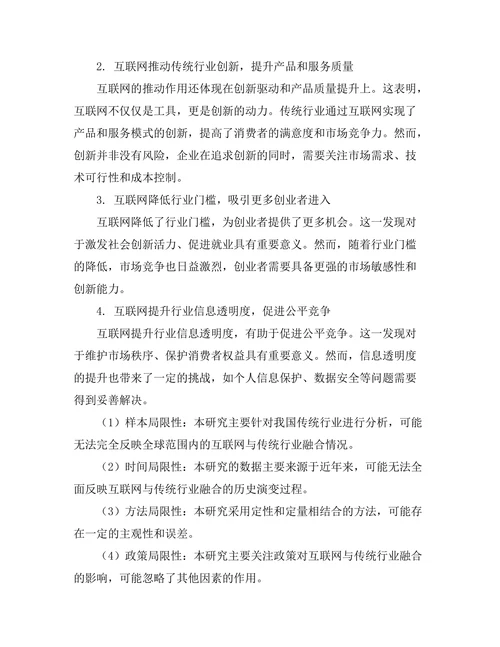 2. 互联网推动传统行业创新，提升产品和服务质量

互联网的推动作用还体现在创新驱动和产品质量提升上。这表明，互联网不仅仅是工具，更是创新的动力。传统行业通过互联网实现了产品和服务模式的创新，提高了消费者的满意度和市场竞争力。然而，创新并非没有风险，企业在追求创新的同时，需要关注市场需求、技术可行性和成本控制。

3. 互联网降低行业门槛，吸引更多创业者进入

互联网降低了行业门槛，为创业者提供了更多机会。这一发现对于激发社会创新活力、促进就业具有重要意义。然而，随着行业门槛的降低，市场竞争也日益激烈，创业者需要具备更强的市场敏感性和创新能力。

4. 互联网提升行业信息透明度，促进公平竞争

互联网提升行业信息透明度，有助于促进公平竞争。这一发现对于维护市场秩序、保护消费者权益具有重要意义。然而，信息透明度的提升也带来了一定的挑战，如个人信息保护、数据安全等问题需要得到妥善解决。

（1）样本局限性：本研究主要针对我国传统行业进行分析，可能无法完全反映全球范围内的互联网与传统行业融合情况。

（2）时间局限性：本研究的数据主要来源于近年来，可能无法全面反映互联网与传统行业融合的历史演变过程。

（3）方法局限性：本研究采用定性和定量相结合的方法，可能存在一定的主观性和误差。

（4）政策局限性：本研究主要关注政策对互联网与传统行业融合的影响，可能忽略了其他因素的作用。